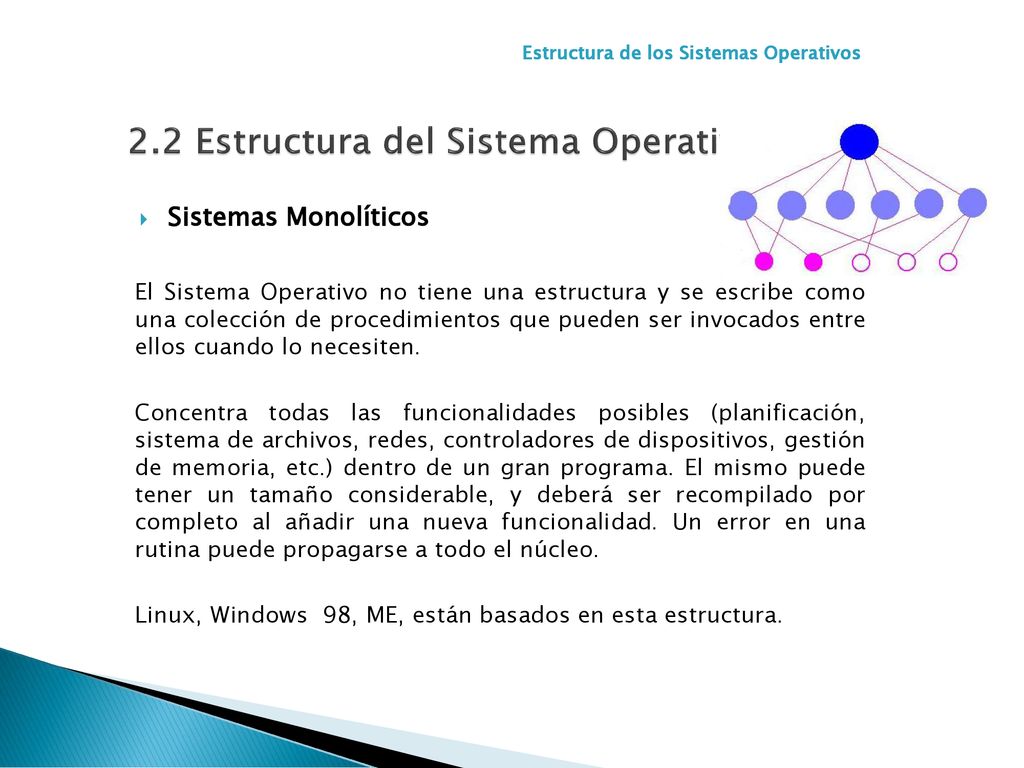 Estructura de los Sistemas Operativos

2.2 Estructura del Sistema Operati

Sistemas Monolíticos

El Sistema Operativo no tiene una estructura y se escribe como una colección de procedimientos que pueden ser invocados entre ellos cuando lo necesiten.

Concentra todas las funcionalidades posibles (planificación, sistema de archivos, redes, controladores de dispositivos, gestión de memoria, etc.) dentro de un gran programa. El mismo puede tener un tamaño considerable, y deberá ser recompilado por completo al añadir una nueva funcionalidad. Un error en una rutina puede propagarse a todo el núcleo.

Linux, Windows 98, ME, están basados en esta estructura.